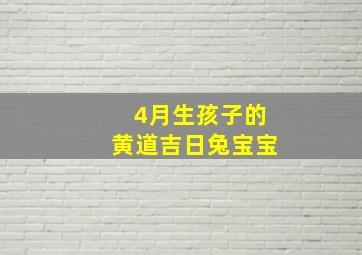 4月生孩子的
黄道吉日兔宝宝